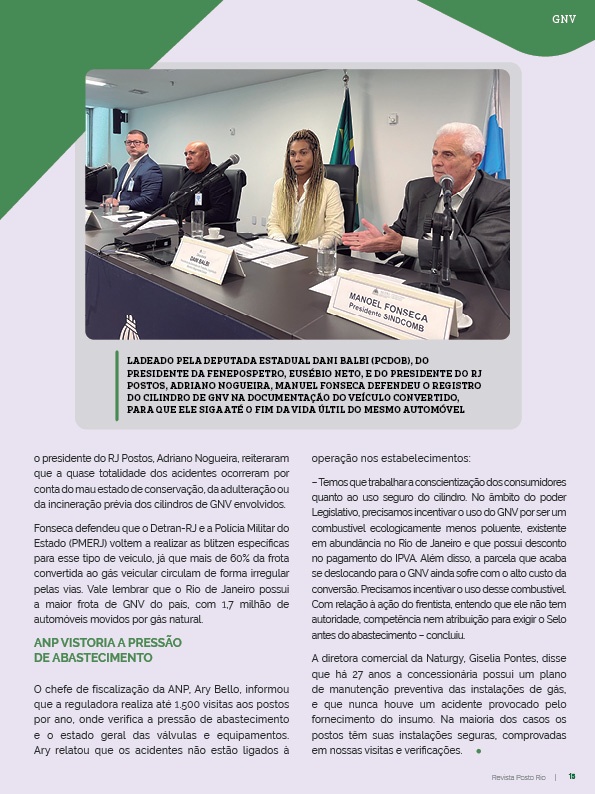 GNV

DANI BALBI

MANOEL FONSECA
Presidente SINDCOMB

LADEADO PELA DEPUTADA ESTADUAL DANI BALBI (PCDOB), DO PRESIDENTE DA FENEPOSPETRO, EUSÉBIO NETO, E DO PRESIDENTE DO RJ POSTOS, ADRIANO NOGUEIRA, MANUEL FONSECA DEFENDEU O REGISTRO DO CILINDRO DE GNV NA DOCUMENTAÇÃO DO VEÍCULO CONVERTIDO, PARA QUE ELE SIGA ATÉ O FIM DA VIDA ÚLTIL DO MESMO AUTOMÓVEL

o presidente do RJ Postos, Adriano Nogueira, reiteraram que a quase totalidade dos acidentes ocorreram por conta do mau estado de conservação, da adulteração ou da incineração prévia dos cilindros de GNV envolvidos.

Fonseca defendeu que o Detran-RJ e a Polícia Militar do Estado (PMERJ) voltem a realizar as blitzen específicas para esse tipo de veículo, já que mais de 60% da frota convertida ao gás veicular circulam de forma irregular pelas vias. Vale lembrar que o Rio de Janeiro possui a maior frota de GNV do país, com 1,7 milhão de automóveis movidos por gás natural.

ANP VISTORIA A PRESSÃO DE ABASTECIMENTO

O chefe de fiscalização da ANP, Ary Bello, informou que a reguladora realiza até 1.500 visitas aos postos por ano, onde verifica a pressão de abastecimento e o estado geral das válvulas e equipamentos. Ary relatou que os acidentes não estão ligados à operação nos estabelecimentos:

– Temos que trabalhar a conscientização dos consumidores quanto ao uso seguro do cilindro. No âmbito do poder Legislativo, precisamos incentivar o uso do GNV por ser um combustível ecologicamente menos poluente, existente em abundância no Rio de Janeiro e que possui desconto no pagamento do IPVA. Além disso, a parcela que acaba se deslocando para o GNV ainda sofre com o alto custo da conversão. Precisamos incentivar o uso desse combustível. Com relação à ação do frentista, entendo que ele não tem autoridade, competência nem atribuição para exigir o Selo antes do abastecimento – concluiu.

A diretora comercial da Naturgy, Giselia Pontes, disse que há 27 anos a concessionária possui um plano de manutenção preventiva das instalações de gás, e que nunca houve um acidente provocado pelo fornecimento do insumo. Na maioria dos casos os postos têm suas instalações seguras, comprovadas em nossas visitas e verificações.

Revista Posto Rio | 19